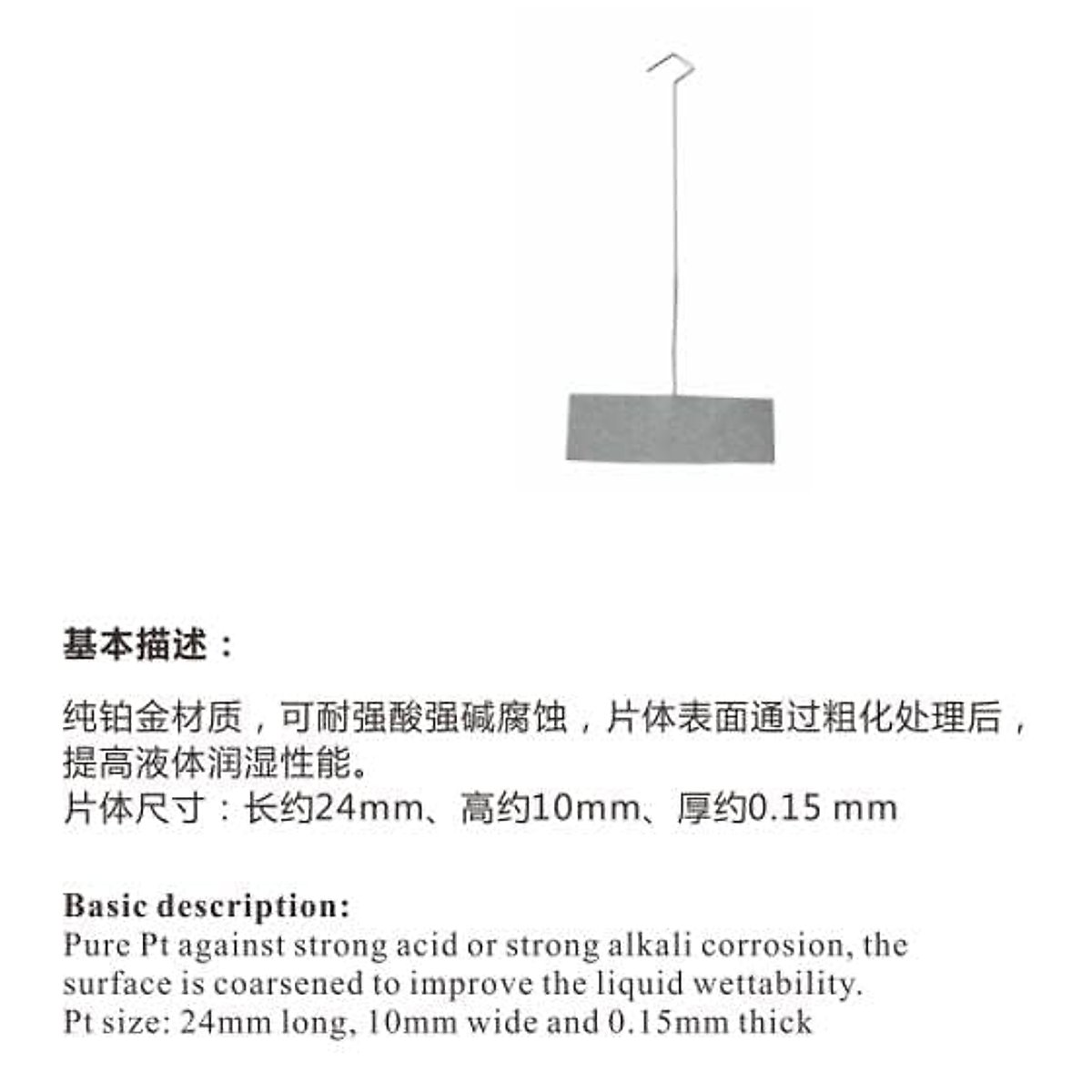 基本描述：

纯铂金材质，可耐强酸强碱腐蚀，片体表面通过粗化处理后，提高液体润湿性能。
片体尺寸：长约24mm、高约10mm、厚约0.15 mm

Basic description:
Pure Pt against strong acid or strong alkali corrosion, the surface is coarsened to improve the liquid wettability.
Pt size: 24mm long, 10mm wide and 0.15mm thick